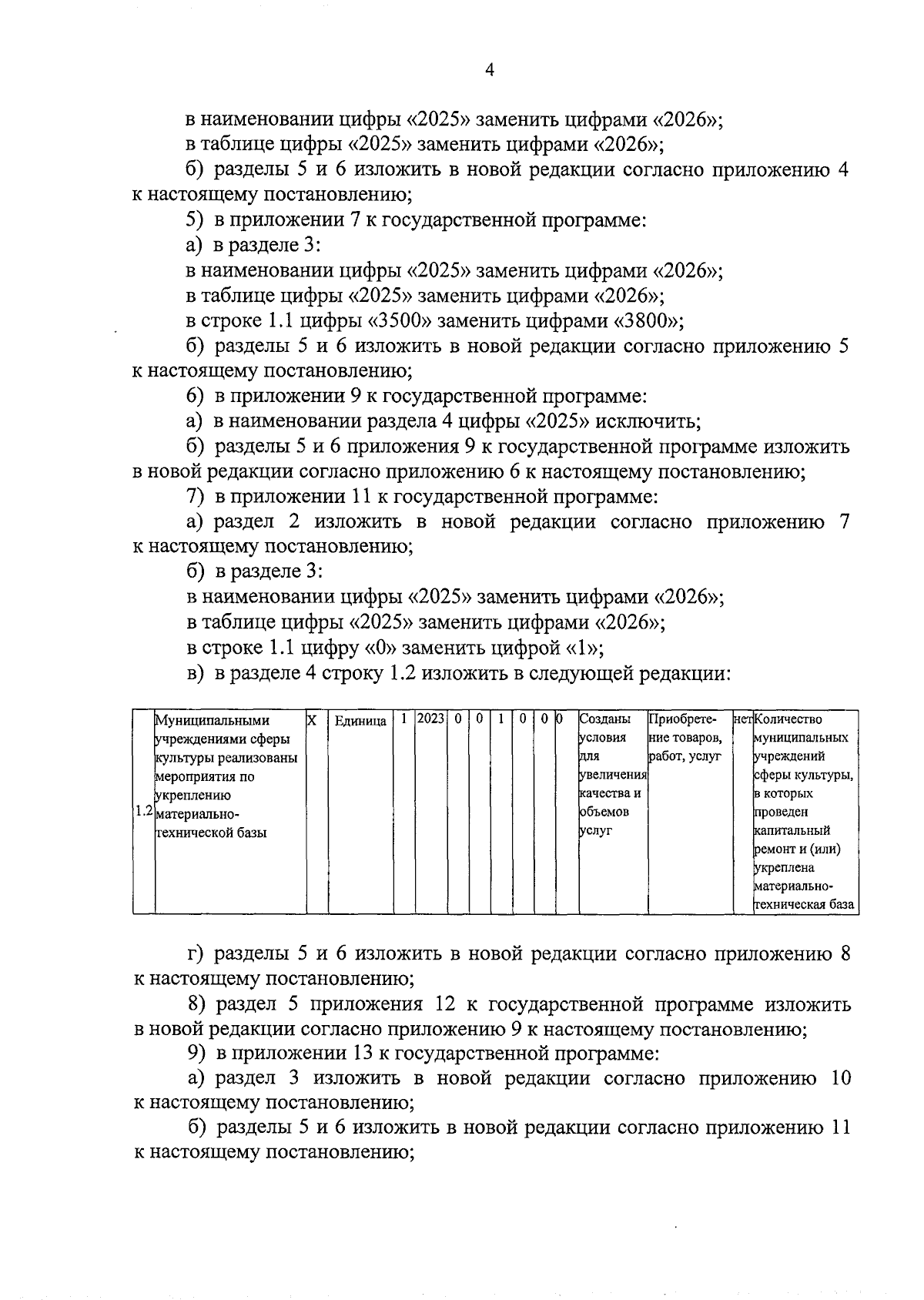 4

в наименовании цифры «2025» заменить цифрами «2026»;

в таблице цифры «2025» заменить цифрами «2026»;

б) разделы 5 и 6 изложить в новой редакции согласно приложению 4 к настоящему постановлению;

5) в приложении 7 к государственной программе:

а) в разделе 3:

в наименовании цифры «2025» заменить цифрами «2026»;

в таблице цифры «2025» заменить цифрами «2026»;

в строке 1.1 цифры «3500» заменить цифрами «3800»;

б) разделы 5 и 6 изложить в новой редакции согласно приложению 5 к настоящему постановлению;

6) в приложении 9 к государственной программе:

а) в наименовании раздела 4 цифры «2025» исключить;

б) разделы 5 и 6 приложения 9 к государственной программе изложить в новой редакции согласно приложению 6 к настоящему постановлению;

7) в приложении 11 к государственной программе:

а) раздел 2 изложить в новой редакции согласно приложению 7 к настоящему постановлению;

б) в разделе 3:

в наименовании цифры «2025» заменить цифрами «2026»;

в таблице цифры «2025» заменить цифрами «2026»;

в строке 1.1 цифру «0» заменить цифрой «1»;

в) в разделе 4 строку 1.2 изложить в следующей редакции:

| 1.2 | Муниципальными учреждениями сферы культуры реализованы мероприятия по укреплению материально-технической базы | Х | Единица | 1 | 2023 | 0 | 0 | 1 | 0 | 0 | 0 | Созданы условия для увеличения качества и объемов услуг | Приобретение товаров, работ, услуг | нет | Количество муниципальных учреждений сферы культуры, в которых проведен капитальный ремонт и (или) укреплена материально-техническая база |
|---|---|---|---|---|---|---|---|---|---|---|---|---|---|---|---|

г) разделы 5 и 6 изложить в новой редакции согласно приложению 8 к настоящему постановлению;

8) раздел 5 приложения 12 к государственной программе изложить в новой редакции согласно приложению 9 к настоящему постановлению;

9) в приложении 13 к государственной программе:

а) раздел 3 изложить в новой редакции согласно приложению 10 к настоящему постановлению;

б) разделы 5 и 6 изложить в новой редакции согласно приложению 11 к настоящему постановлению;